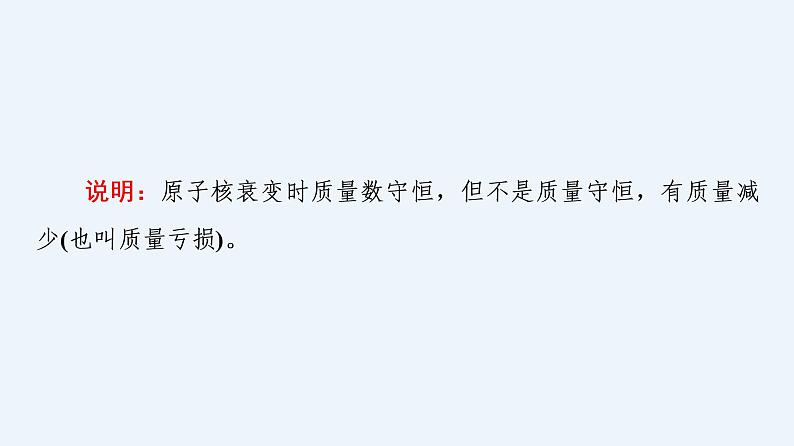 说明：原子核衰变时质量数守恒，但不是质量守恒，有质量减少(也叫质量亏损)。